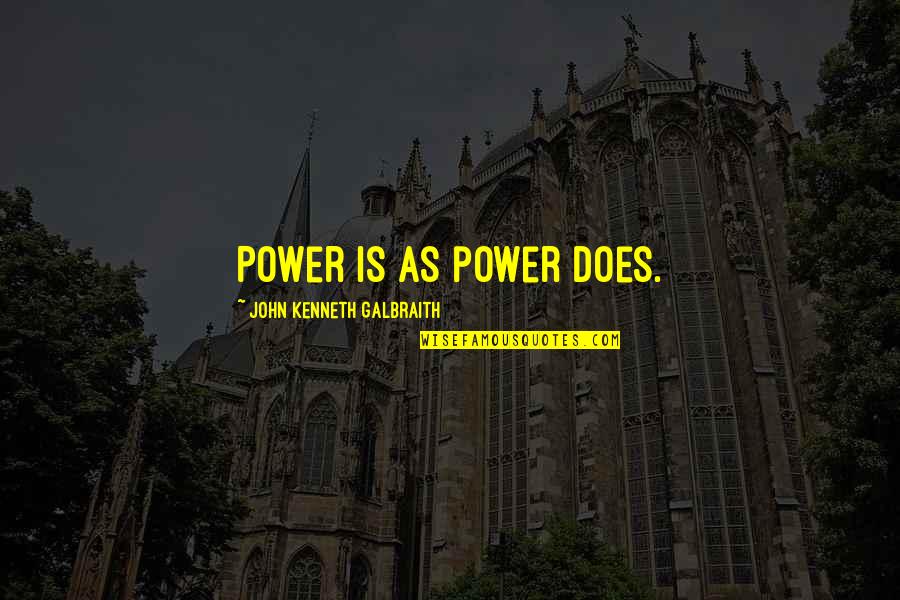 POWER IS AS POWER DOES.

~ JOHN KENNETH GALBRAITH

WISEFAMOUSQUOTES.COM